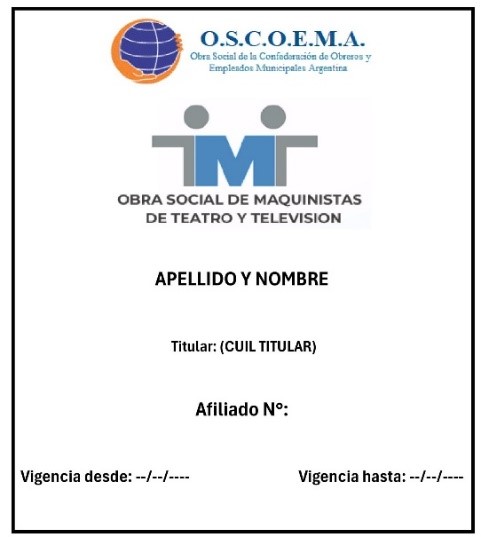 O.S.C.O.E.M.A.
Obra Social de la Confederación de Obreros y Empleados Municipales Argentina

OBRA SOCIAL DE MAQUINISTAS DE TEATRO Y TELEVISION

APELLIDO Y NOMBRE

Titular: (CUIL TITULAR)

Afiliado N°:

Vigencia desde: --/--/----

Vigencia hasta: --/--/----